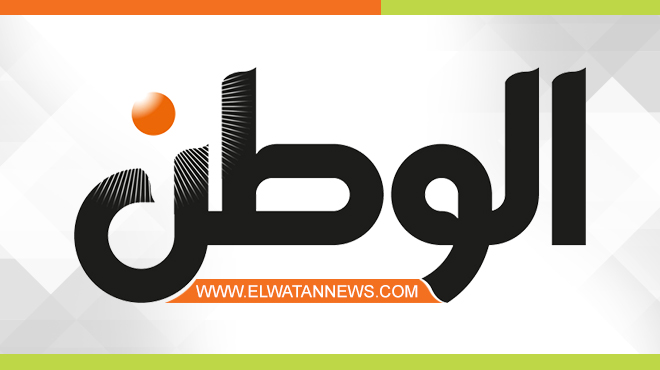 الوطن

WWW.ELWATANNEWS.COM